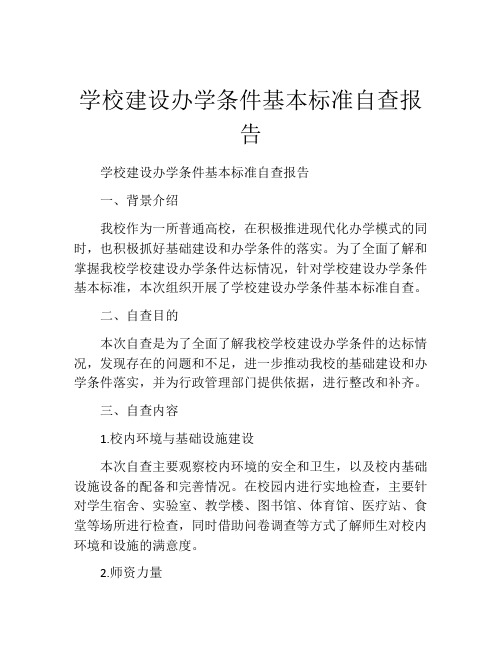 学校建设办学条件基本标准自查报告

学校建设办学条件基本标准自查报告

一、背景介绍

我校作为一所普通高校，在积极推进现代化办学模式的同时，也积极抓好基础建设和办学条件的落实。为了全面了解和掌握我校学校建设办学条件达标情况，针对学校建设办学条件基本标准，本次组织开展了学校建设办学条件基本标准自查。

二、自查目的

本次自查是为了全面了解我校学校建设办学条件的达标情况，发现存在的问题和不足，进一步推动我校的基础建设和办学条件落实，并为行政管理部门提供依据，进行整改和补齐。

三、自查内容

1.校内环境与基础设施建设

本次自查主要观察校内环境的安全和卫生，以及校内基础设施设备的配备和完善情况。在校园内进行实地检查，主要针对学生宿舍、实验室、教学楼、图书馆、体育馆、医疗站、食堂等场所进行检查，同时借助问卷调查等方式了解师生对校内环境和设施的满意度。

2.师资力量